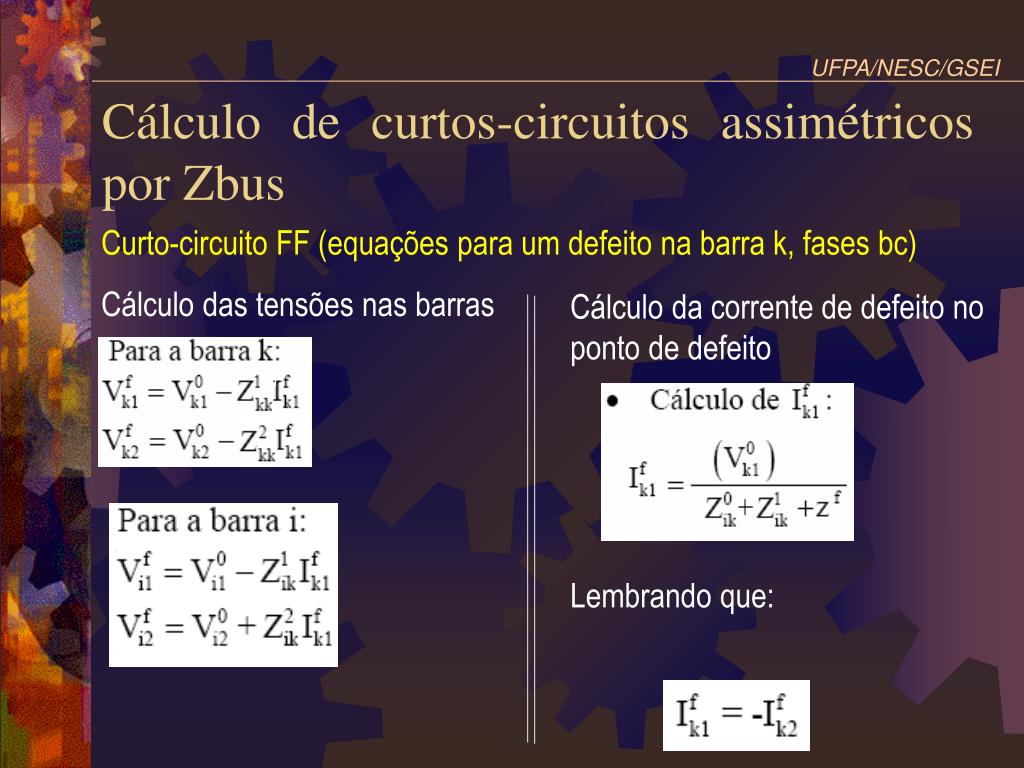 UFPA/NESC/GSEI

Cálculo de curtos-circuitos assimétricos por Zbus

Curto-circuito FF (equações para um defeito na barra k, fases bc)

Cálculo das tensões nas barras

Para a barra k:
$V_{k1}^{f} = V_{k1}^{0} - Z_{kk}^{1} I_{k1}^{f}$
$V_{k2}^{f} = V_{k2}^{0} - Z_{kk}^{2} I_{k1}^{f}$

Para a barra i:
$V_{i1}^{f} = V_{i1}^{0} - Z_{ik}^{1} I_{k1}^{f}$
$V_{i2}^{f} = V_{i2}^{0} + Z_{ik}^{2} I_{k1}^{f}$

Cálculo da corrente de defeito no ponto de defeito

• Cálculo de $I_{k1}^{f}$ :
$I_{k1}^{f} = \frac{\left(V_{k1}^{0}\right)}{Z_{ik}^{0} + Z_{ik}^{1} + z^{f}}$

Lembrando que:

$I_{k1}^{f} = -I_{k2}^{f}$